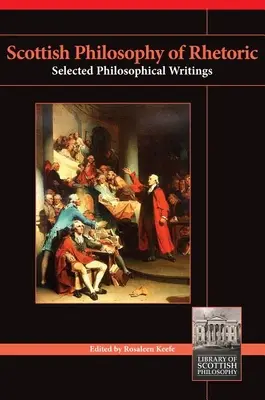 Scottish Philosophy of Rhetoric
Selected Philosophical Writings

Edited by Rosaleen Keefe

LIBRARY OF SCOTTISH PHILOSOPHY